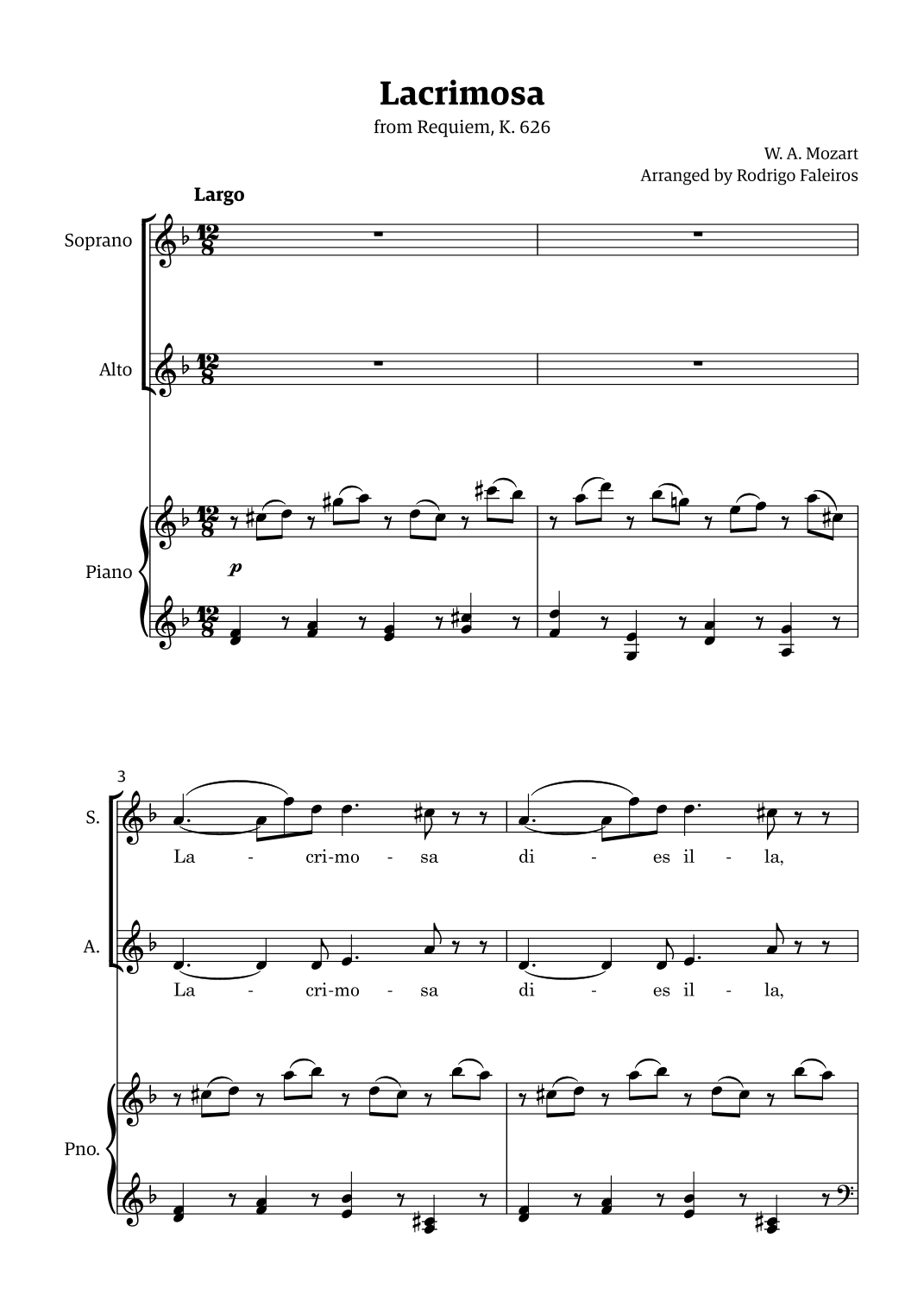 Lacrimosa

from Requiem, K. 626

W. A. Mozart
Arranged by Rodrigo Faleiros

Largo

Soprano

Alto

Piano

p

3

S.

La - cri-mo - sa di - es il - la,

A.

La - cri-mo - sa di - es il - la,

Pno.